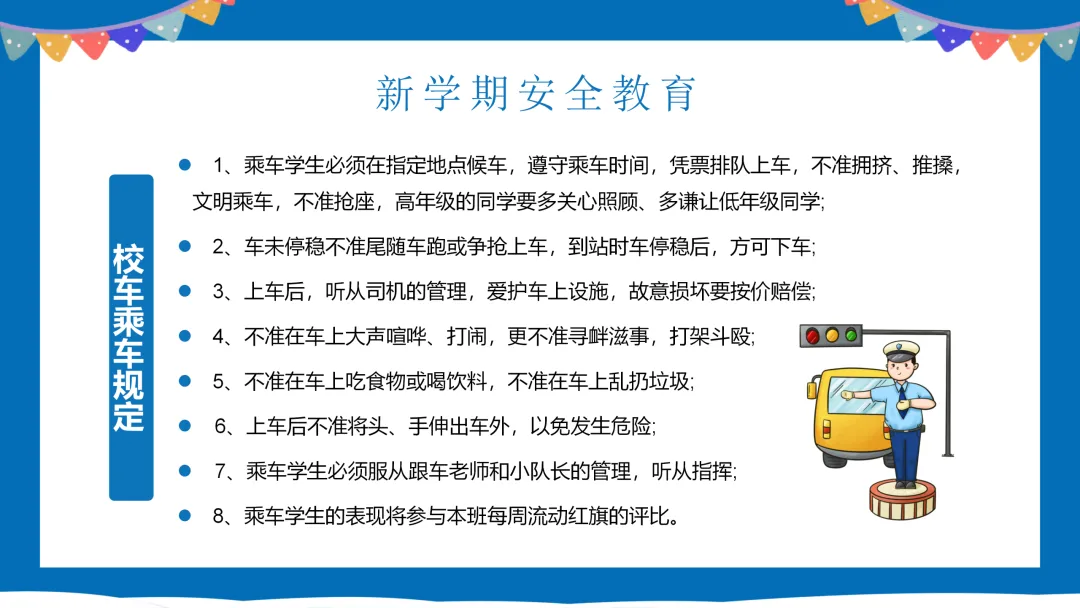 新学期安全教育

校车乘车规定

• 1、乘车学生必须在指定地点候车，遵守乘车时间，凭票排队上车，不准拥挤、推搡，文明乘车，不准抢座，高年级的同学要多关心照顾、多谦让低年级同学;

• 2、车未停稳不准尾随车跑或争抢上车，到站时车停稳后，方可下车;

• 3、上车后，听从司机的管理，爱护车上设施，故意损坏要按价赔偿;

• 4、不准在车上大声喧哗、打闹，更不准寻衅滋事，打架斗殴;

• 5、不准在车上吃食物或喝饮料，不准在车上乱扔垃圾;

• 6、上车后不准将头、手伸出车外，以免发生危险;

• 7、乘车学生必须服从跟车老师和小队长的管理，听从指挥;

• 8、乘车学生的表现将参与本班每周流动红旗的评比。